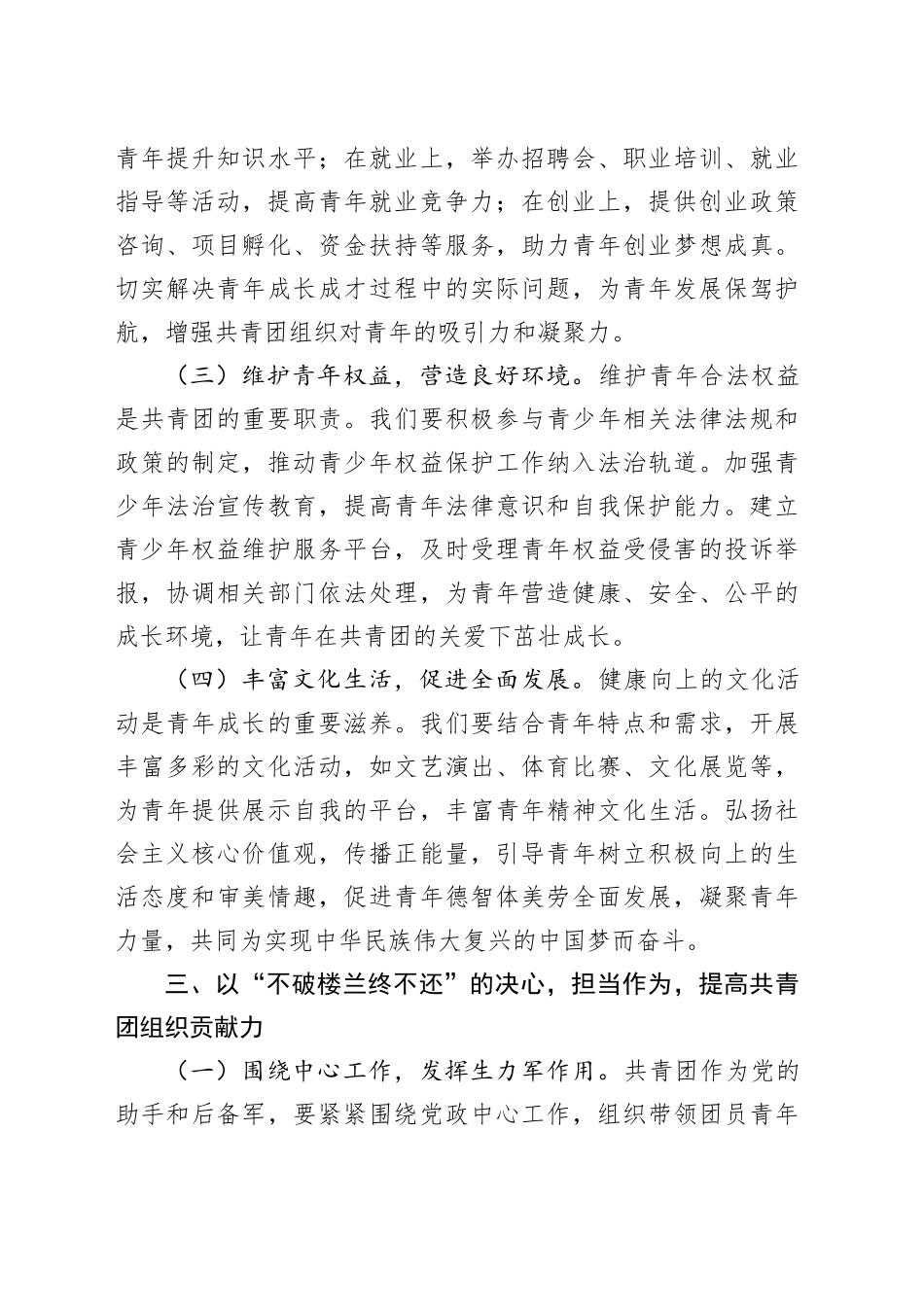 青年提升知识水平；在就业上，举办招聘会、职业培训、就业指导等活动，提高青年就业竞争力；在创业上，提供创业政策咨询、项目孵化、资金扶持等服务，助力青年创业梦想成真。切实解决青年成长成才过程中的实际问题，为青年发展保驾护航，增强共青团组织对青年的吸引力和凝聚力。

（三）维护青年权益，营造良好环境。维护青年合法权益是共青团的重要职责。我们要积极参与青少年相关法律法规和政策的制定，推动青少年权益保护工作纳入法治轨道。加强青少年法治宣传教育，提高青年法律意识和自我保护能力。建立青少年权益维护服务平台，及时受理青年权益受侵害的投诉举报，协调相关部门依法处理，为青年营造健康、安全、公平的成长环境，让青年在共青团的关爱下茁壮成长。

（四）丰富文化生活，促进全面发展。健康向上的文化活动是青年成长的重要滋养。我们要结合青年特点和需求，开展丰富多彩的文化活动，如文艺演出、体育比赛、文化展览等，为青年提供展示自我的平台，丰富青年精神文化生活。弘扬社会主义核心价值观，传播正能量，引导青年树立积极向上的生活态度和审美情趣，促进青年德智体美劳全面发展，凝聚青年力量，共同为实现中华民族伟大复兴的中国梦而奋斗。

三、以“不破楼兰终不还”的决心，担当作为，提高共青团组织贡献力

（一）围绕中心工作，发挥生力军作用。共青团作为党的助手和后备军，要紧紧围绕党政中心工作，组织带领团员青年